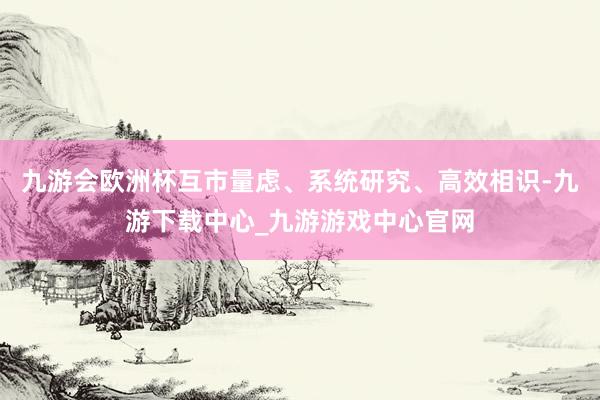 九游会欧洲杯互市量虑、系统研究、高效相识-九游下载中心_九游游戏中心官网